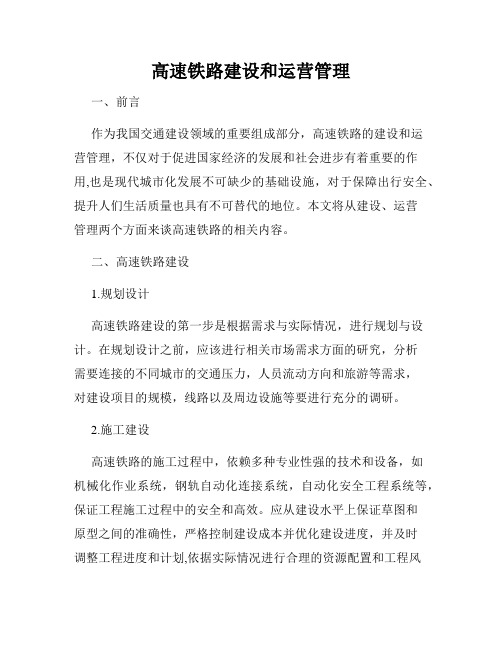 高速铁路建设和运营管理

一、前言

作为我国交通建设领域的重要组成部分，高速铁路的建设和运营管理，不仅对于促进国家经济的发展和社会进步有着重要的作用,也是现代城市化发展不可缺少的基础设施，对于保障出行安全、提升人们生活质量也具有不可替代的地位。本文将从建设、运营管理两个方面来谈高速铁路的相关内容。

二、高速铁路建设

1.规划设计

高速铁路建设的第一步是根据需求与实际情况，进行规划与设计。在规划设计之前，应该进行相关市场需求方面的研究，分析需要连接的不同城市的交通压力，人员流动方向和旅游等需求，对建设项目的规模，线路以及周边设施等要进行充分的调研。

2.施工建设

高速铁路的施工过程中，依赖多种专业性强的技术和设备，如机械化作业系统，钢轨自动化连接系统，自动化安全工程系统等，保证工程施工过程中的安全和高效。应从建设水平上保证草图和原型之间的准确性，严格控制建设成本并优化建设进度，并及时调整工程进度和计划,依据实际情况进行合理的资源配置和工程风